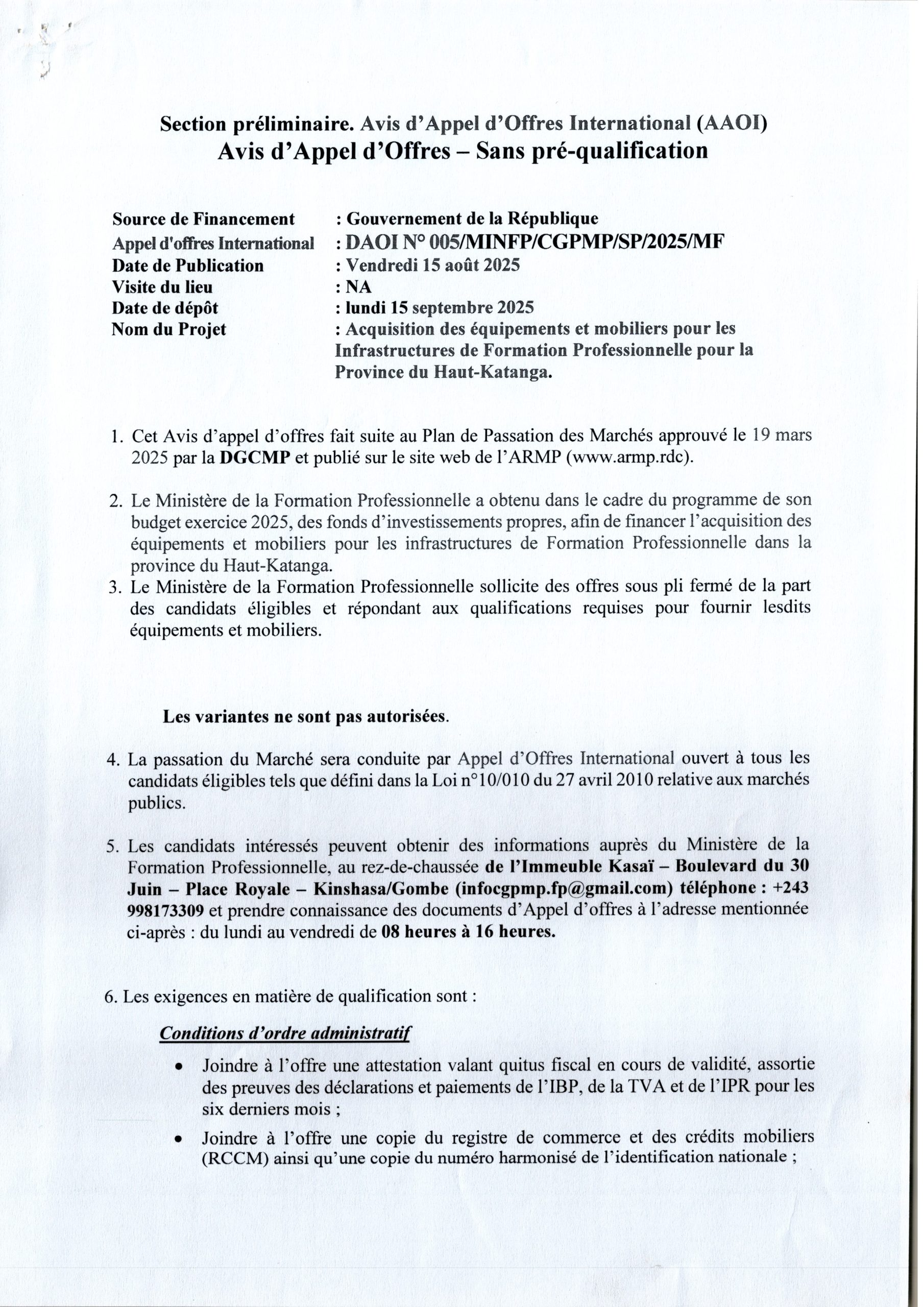 Section préliminaire. Avis d'Appel d'Offres International (AAOI)
Avis d'Appel d'Offres – Sans pré-qualification

Source de Financement : Gouvernement de la République
Appel d'offres International : DAOI N° 005/MINFP/CGPMP/SP/2025/MF
Date de Publication : Vendredi 15 août 2025
Visite du lieu : NA
Date de dépôt : lundi 15 septembre 2025
Nom du Projet : Acquisition des équipements et mobiliers pour les Infrastructures de Formation Professionnelle pour la Province du Haut-Katanga.

1. Cet Avis d'appel d'offres fait suite au Plan de Passation des Marchés approuvé le 19 mars 2025 par la DGCMP et publié sur le site web de l'ARMP (www.armp.rdc).

2. Le Ministère de la Formation Professionnelle a obtenu dans le cadre du programme de son budget exercice 2025, des fonds d'investissements propres, afin de financer l'acquisition des équipements et mobiliers pour les infrastructures de Formation Professionnelle dans la province du Haut-Katanga.
3. Le Ministère de la Formation Professionnelle sollicite des offres sous pli fermé de la part des candidats éligibles et répondant aux qualifications requises pour fournir lesdits équipements et mobiliers.

Les variantes ne sont pas autorisées.

4. La passation du Marché sera conduite par Appel d'Offres International ouvert à tous les candidats éligibles tels que défini dans la Loi n°10/010 du 27 avril 2010 relative aux marchés publics.

5. Les candidats intéressés peuvent obtenir des informations auprès du Ministère de la Formation Professionnelle, au rez-de-chaussée de l'Immeuble Kasaï – Boulevard du 30 Juin – Place Royale – Kinshasa/Gombe (infocgpmp.fp@gmail.com) téléphone : +243 998173309 et prendre connaissance des documents d'Appel d'offres à l'adresse mentionnée ci-après : du lundi au vendredi de 08 heures à 16 heures.

6. Les exigences en matière de qualification sont :

Conditions d'ordre administratif

• Joindre à l'offre une attestation valant quitus fiscal en cours de validité, assortie des preuves des déclarations et paiements de l'IBP, de la TVA et de l'IPR pour les six derniers mois ;
• Joindre à l'offre une copie du registre de commerce et des crédits mobiliers (RCCM) ainsi qu'une copie du numéro harmonisé de l'identification nationale ;